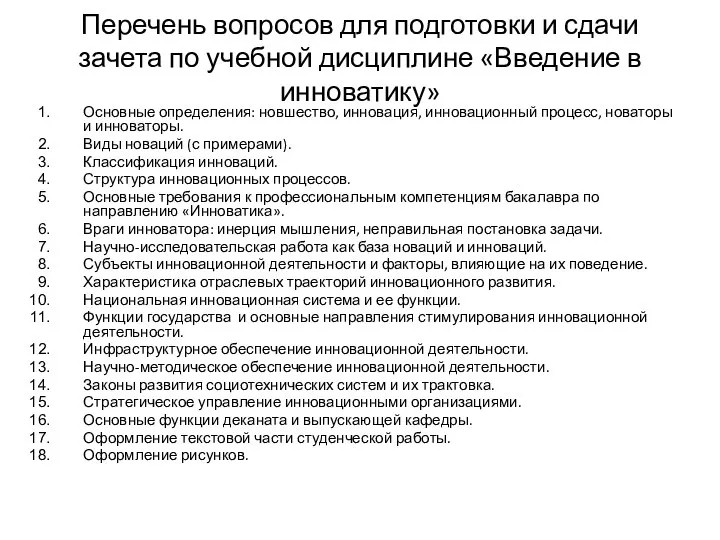 Перечень вопросов для подготовки и сдачи зачета по учебной дисциплине «Введение в инноватику»

1. Основные определения: новшество, инновация, инновационный процесс, новаторы и инноваторы.
2. Виды новаций (с примерами).
3. Классификация инноваций.
4. Структура инновационных процессов.
5. Основные требования к профессиональным компетенциям бакалавра по направлению «Инноватика».
6. Враги инноватора: инерция мышления, неправильная постановка задачи.
7. Научно-исследовательская работа как база новаций и инноваций.
8. Субъекты инновационной деятельности и факторы, влияющие на их поведение.
9. Характеристика отраслевых траекторий инновационного развития.
10. Национальная инновационная система и ее функции.
11. Функции государства и основные направления стимулирования инновационной деятельности.
12. Инфраструктурное обеспечение инновационной деятельности.
13. Научно-методическое обеспечение инновационной деятельности.
14. Законы развития социотехнических систем и их трактовка.
15. Стратегическое управление инновационными организациями.
16. Основные функции деканата и выпускающей кафедры.
17. Оформление текстовой части студенческой работы.
18. Оформление рисунков.